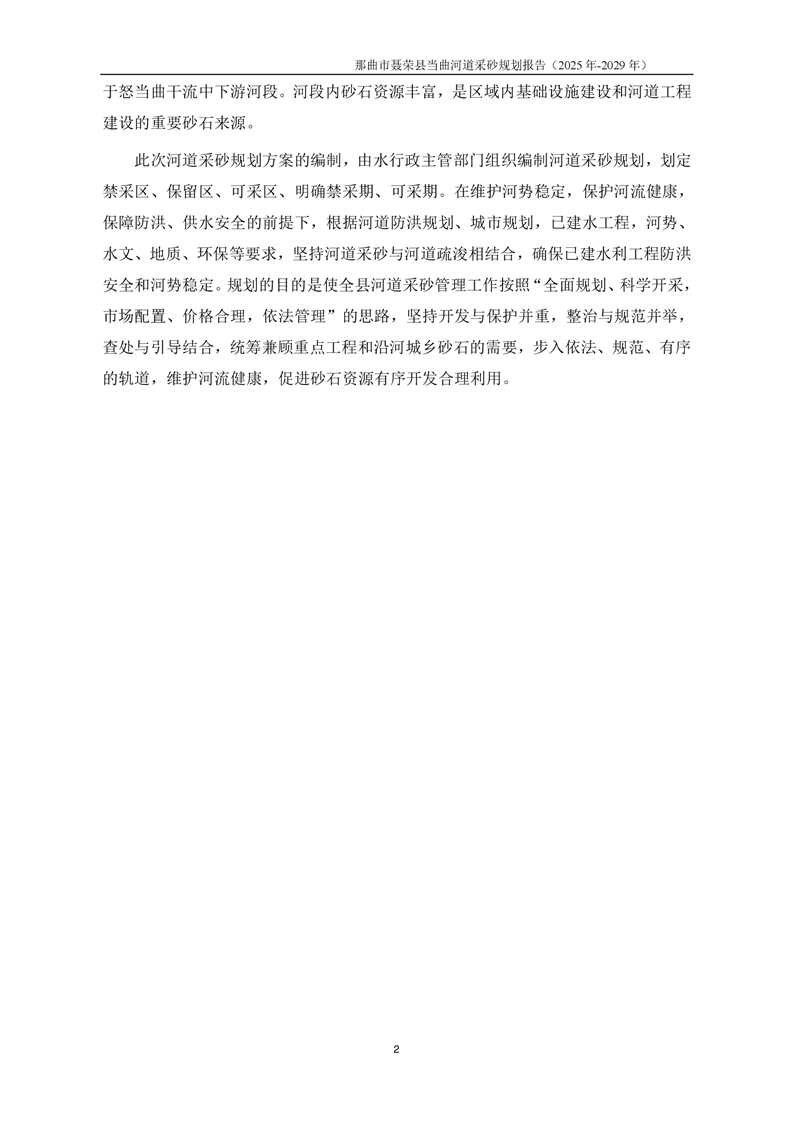 那曲市聂荣县当曲河道采砂规划报告（2025 年-2029 年）

于怒当曲干流中下游河段。河段内砂石资源丰富，是区域内基础设施建设和河道工程建设的重要砂石来源。

此次河道采砂规划方案的编制，由水行政主管部门组织编制河道采砂规划，划定禁采区、保留区、可采区、明确禁采期、可采期。在维护河势稳定，保护河流健康，保障防洪、供水安全的前提下，根据河道防洪规划、城市规划，已建水工程，河势、水文、地质、环保等要求，坚持河道采砂与河道疏浚相结合，确保已建水利工程防洪安全和河势稳定。规划的目的是使全县河道采砂管理工作按照“全面规划、科学开采，市场配置、价格合理，依法管理”的思路，坚持开发与保护并重，整治与规范并举，查处与引导结合，统筹兼顾重点工程和沿河城乡砂石的需要，步入依法、规范、有序的轨道，维护河流健康，促进砂石资源有序开发合理利用。

2